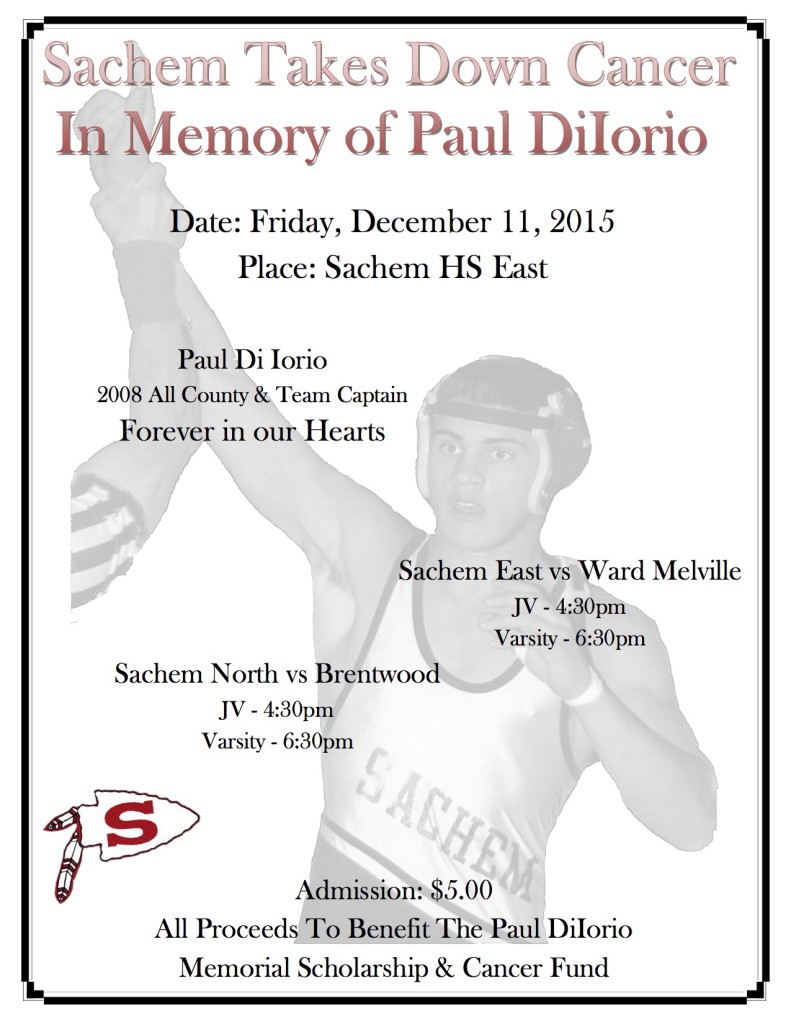 Sachem Takes Down Cancer
In Memory of Paul DiIorio

Date: Friday, December 11, 2015
Place: Sachem HS East

Paul Di Iorio
2008 All County & Team Captain
Forever in our Hearts

Sachem East vs Ward Melville
JV - 4:30pm
Varsity - 6:30pm

Sachem North vs Brentwood
JV - 4:30pm
Varsity - 6:30pm

SACHEM

S

Admission: $5.00
All Proceeds To Benefit The Paul DiIorio
Memorial Scholarship & Cancer Fund